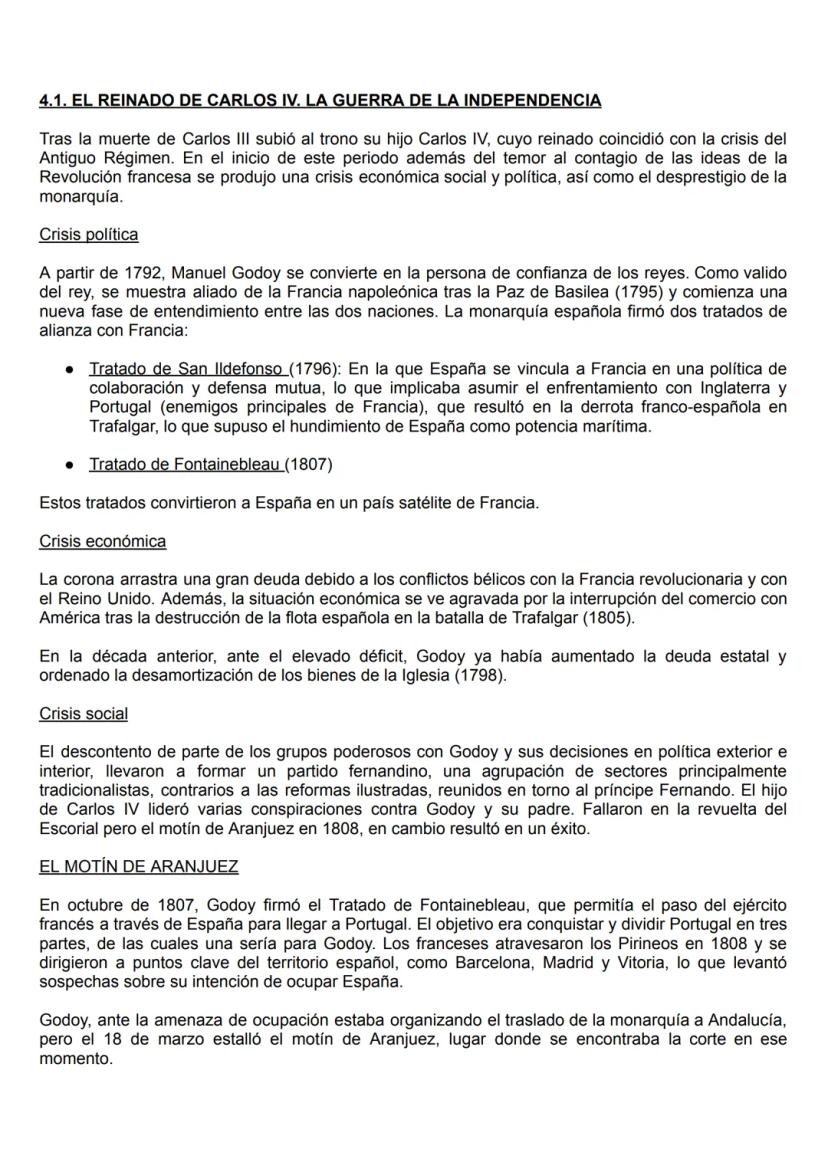 4.1. EL REINADO DE CARLOS IV. LA GUERRA DE LA INDEPENDENCIA

Tras la muerte de Carlos III subió al trono su hijo Carlos IV, cuyo reinado coincidió con la crisis del Antiguo Régimen. En el inicio de este periodo además del temor al contagio de las ideas de la Revolución francesa se produjo una crisis económica social y política, así como el desprestigio de la monarquía.

Crisis política

A partir de 1792, Manuel Godoy se convierte en la persona de confianza de los reyes. Como valido del rey, se muestra aliado de la Francia napoleónica tras la Paz de Basilea (1795) y comienza una nueva fase de entendimiento entre las dos naciones. La monarquía española firmó dos tratados de alianza con Francia:

● Tratado de San Ildefonso (1796): En la que España se vincula a Francia en una política de colaboración y defensa mutua, lo que implicaba asumir el enfrentamiento con Inglaterra y Portugal (enemigos principales de Francia), que resultó en la derrota franco-española en Trafalgar, lo que supuso el hundimiento de España como potencia marítima.

● Tratado de Fontainebleau (1807)

Estos tratados convirtieron a España en un país satélite de Francia.

Crisis económica

La corona arrastra una gran deuda debido a los conflictos bélicos con la Francia revolucionaria y con el Reino Unido. Además, la situación económica se ve agravada por la interrupción del comercio con América tras la destrucción de la flota española en la batalla de Trafalgar (1805).

En la década anterior, ante el elevado déficit, Godoy ya había aumentado la deuda estatal y ordenado la desamortización de los bienes de la Iglesia (1798).

Crisis social

El descontento de parte de los grupos poderosos con Godoy y sus decisiones en política exterior e interior, llevaron a formar un partido fernandino, una agrupación de sectores principalmente tradicionalistas, contrarios a las reformas ilustradas, reunidos en torno al príncipe Fernando. El hijo de Carlos IV lideró varias conspiraciones contra Godoy y su padre. Fallaron en la revuelta del Escorial pero el motín de Aranjuez en 1808, en cambio resultó en un éxito.

EL MOTÍN DE ARANJUEZ

En octubre de 1807, Godoy firmó el Tratado de Fontainebleau, que permitía el paso del ejército francés a través de España para llegar a Portugal. El objetivo era conquistar y dividir Portugal en tres partes, de las cuales una sería para Godoy. Los franceses atravesaron los Pirineos en 1808 y se dirigieron a puntos clave del territorio español, como Barcelona, Madrid y Vitoria, lo que levantó sospechas sobre su intención de ocupar España.

Godoy, ante la amenaza de ocupación estaba organizando el traslado de la monarquía a Andalucía, pero el 18 de marzo estalló el motín de Aranjuez, lugar donde se encontraba la corte en ese momento.